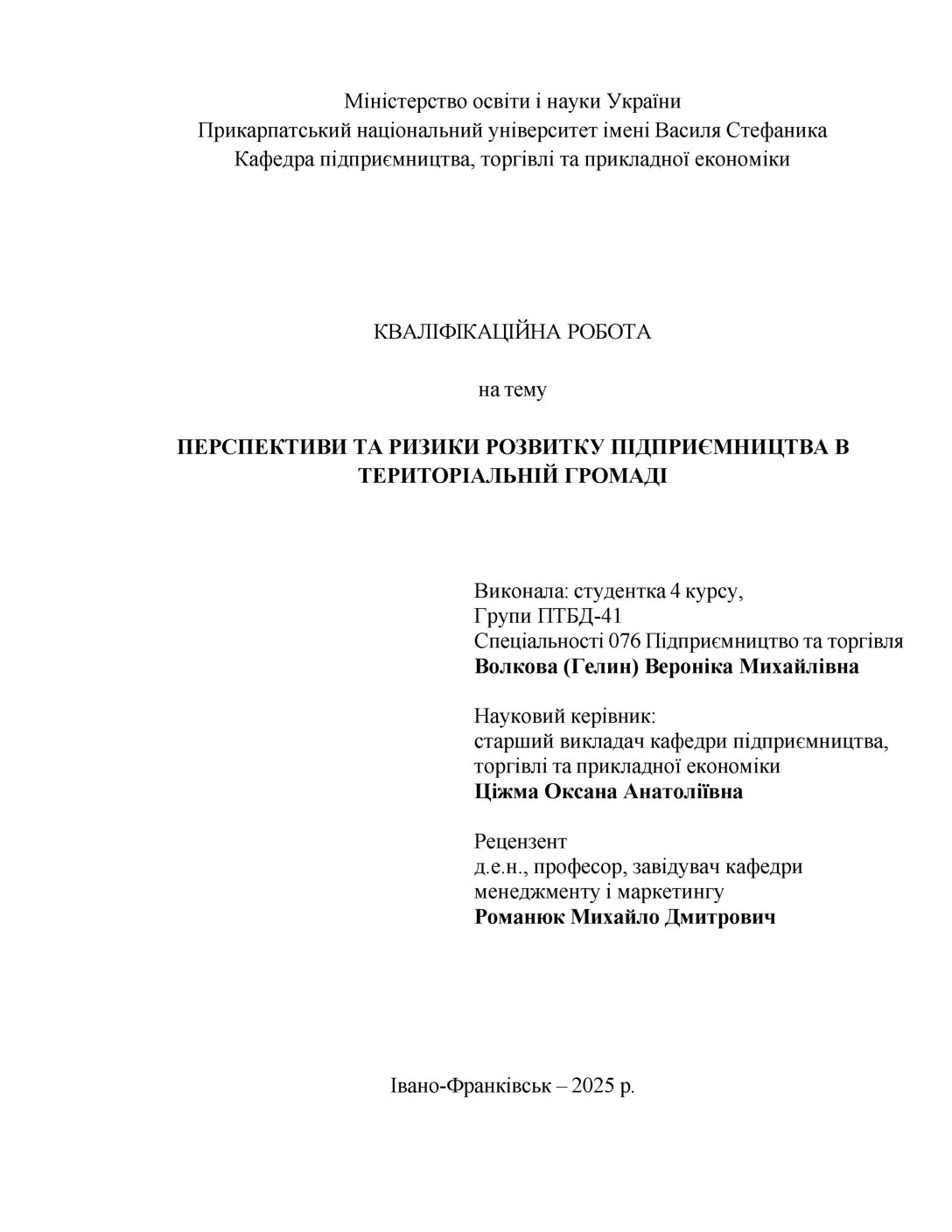 Міністерство освіти і науки України
Прикарпатський національний університет імені Василя Стефаника
Кафедра підприємництва, торгівлі та прикладної економіки

КВАЛІФІКАЦІЙНА РОБОТА

на тему

ПЕРСПЕКТИВИ ТА РИЗИКИ РОЗВИТКУ ПІДПРИЄМНИЦТВА В ТЕРИТОРІАЛЬНІЙ ГРОМАДІ

Виконала: студентка 4 курсу,
Групи ПТБД-41
Спеціальності 076 Підприємництво та торгівля
Волкова (Гелин) Вероніка Михайлівна

Науковий керівник:
старший викладач кафедри підприємництва,
торгівлі та прикладної економіки
Ціжма Оксана Анатоліївна

Рецензент
д.е.н., професор, завідувач кафедри
менеджменту і маркетингу
Романюк Михайло Дмитрович

Івано-Франківськ – 2025 р.